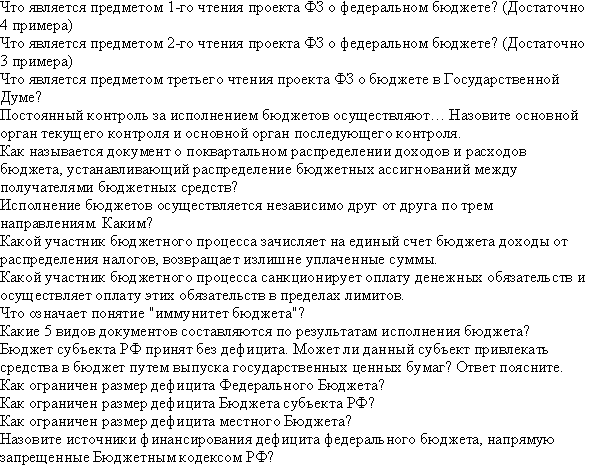 Что является предметом 1-го чтения проекта ФЗ о федеральном бюджете? (Достаточно 4 примера)
Что является предметом 2-го чтения проекта ФЗ о федеральном бюджете? (Достаточно 3 примера)
Что является предметом третьего чтения проекта ФЗ о бюджете в Государственной Думе?
Постоянный контроль за исполнением бюджетов осуществляют… Назовите основной орган текущего контроля и основной орган последующего контроля.
Как называется документ о поквартальном распределении доходов и расходов бюджета, устанавливающий распределение бюджетных ассигнований между получателями бюджетных средств?
Исполнение бюджетов осуществляется независимо друг от друга по трем направлениям. Каким?
Какой участник бюджетного процесса зачисляет на единый счет бюджета доходы от распределения налогов, возвращает излишне уплаченные суммы.
Какой участник бюджетного процесса санкционирует оплату денежных обязательств и осуществляет оплату этих обязательств в пределах лимитов.
Что означает понятие "иммунитет бюджета"?
Какие 5 видов документов составляются по результатам исполнения бюджета?
Бюджет субъекта РФ принят без дефицита. Может ли данный субъект привлекать средства в бюджет путем выпуска государственных ценных бумаг? Ответ поясните.
Как ограничен размер дефицита Федерального Бюджета?
Как ограничен размер дефицита Бюджета субъекта РФ?
Как ограничен размер дефицита местного Бюджета?
Назовите источники финансирования дефицита федерального бюджета, напрямую запрещенные Бюджетным кодексом РФ?